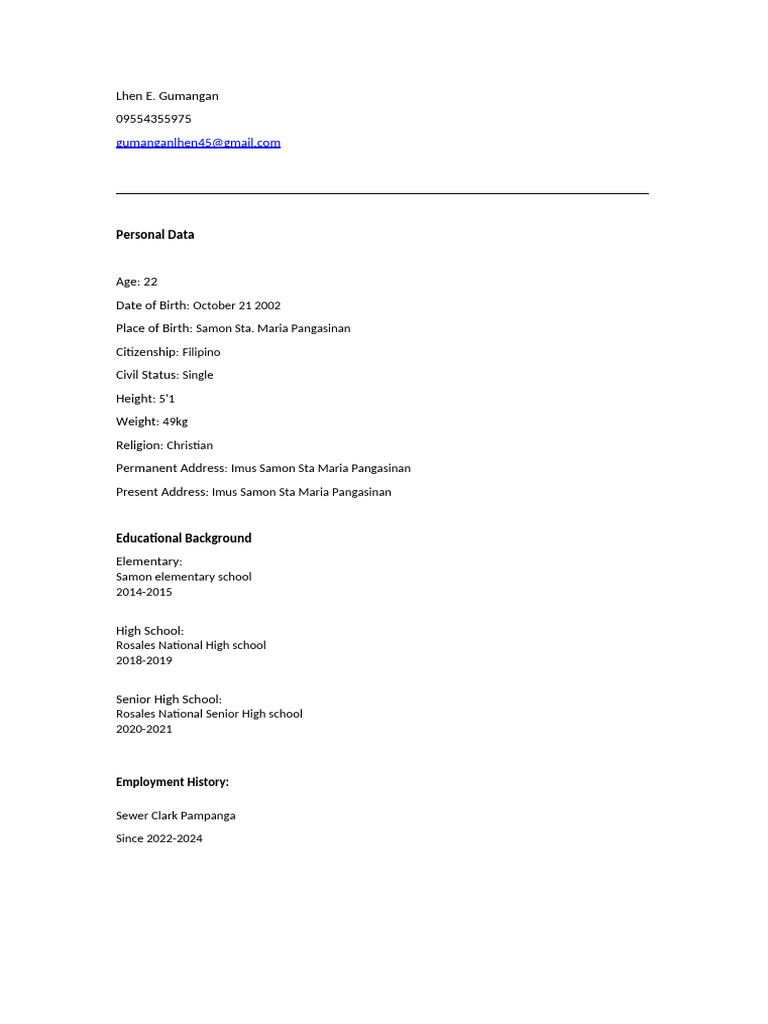 Lhen E. Gumangan
09554355975
gumanganlhen45@gmail.com

Personal Data

Age: 22

Date of Birth: October 21 2002

Place of Birth: Samon Sta. Maria Pangasinan

Citizenship: Filipino

Civil Status: Single

Height: 5'1

Weight: 49kg

Religion: Christian

Permanent Address: Imus Samon Sta Maria Pangasinan

Present Address: Imus Samon Sta Maria Pangasinan

Educational Background

Elementary:
Samon elementary school
2014-2015

High School:
Rosales National High school
2018-2019

Senior High School:
Rosales National Senior High school
2020-2021

Employment History:

Sewer Clark Pampanga

Since 2022-2024